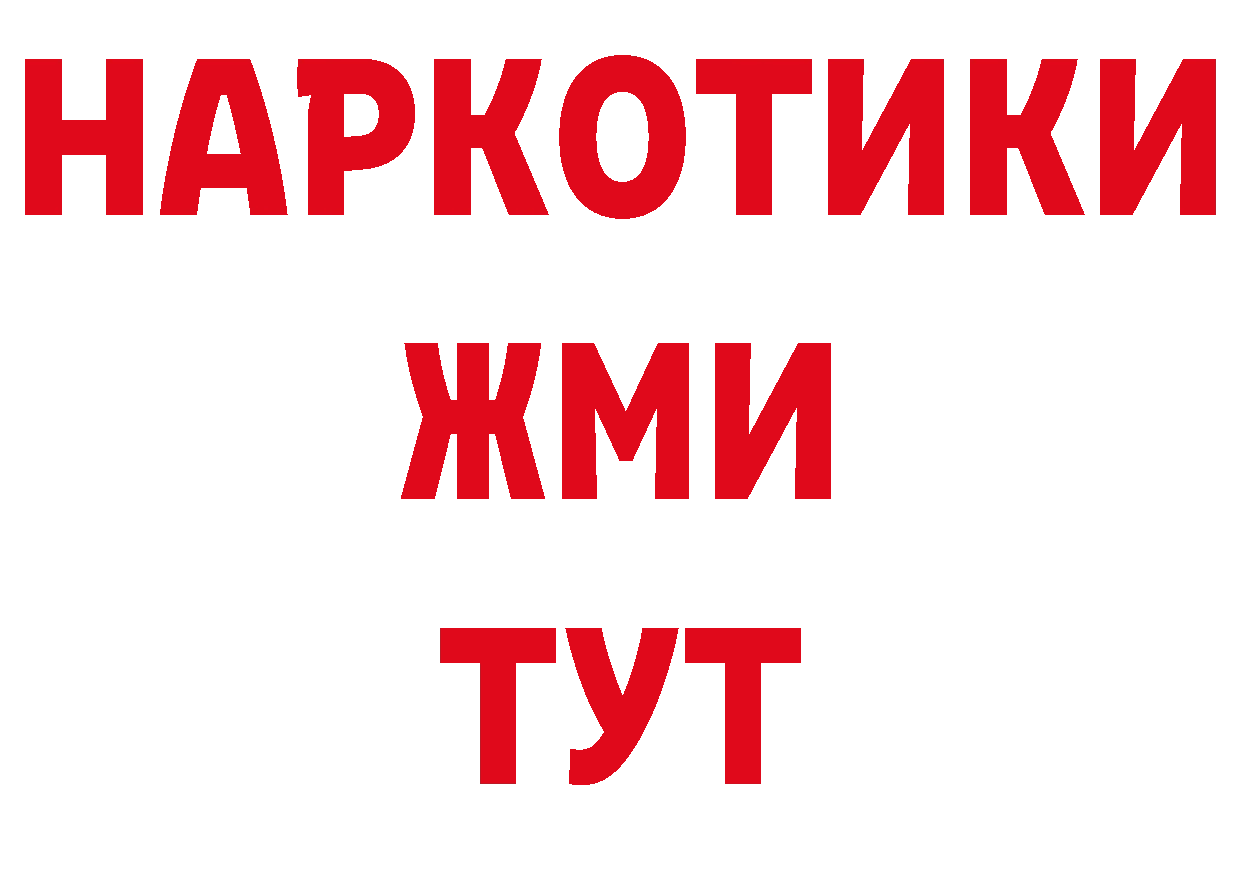 НАРКОТИКИ
ЖМИ
ТУТ